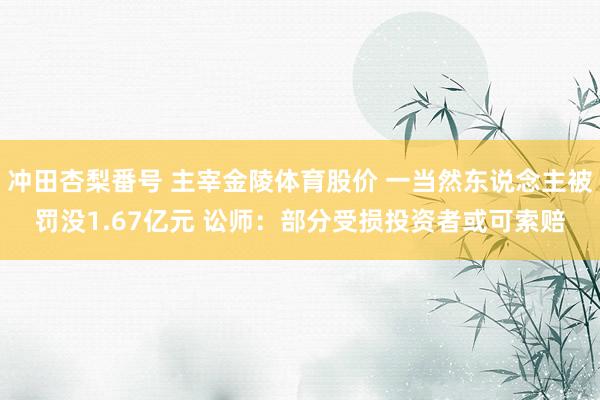 冲田杏梨番号 主宰金陵体育股价 一当然东说念主被罚没1.67亿元 讼师：部分受损投资者或可索赔